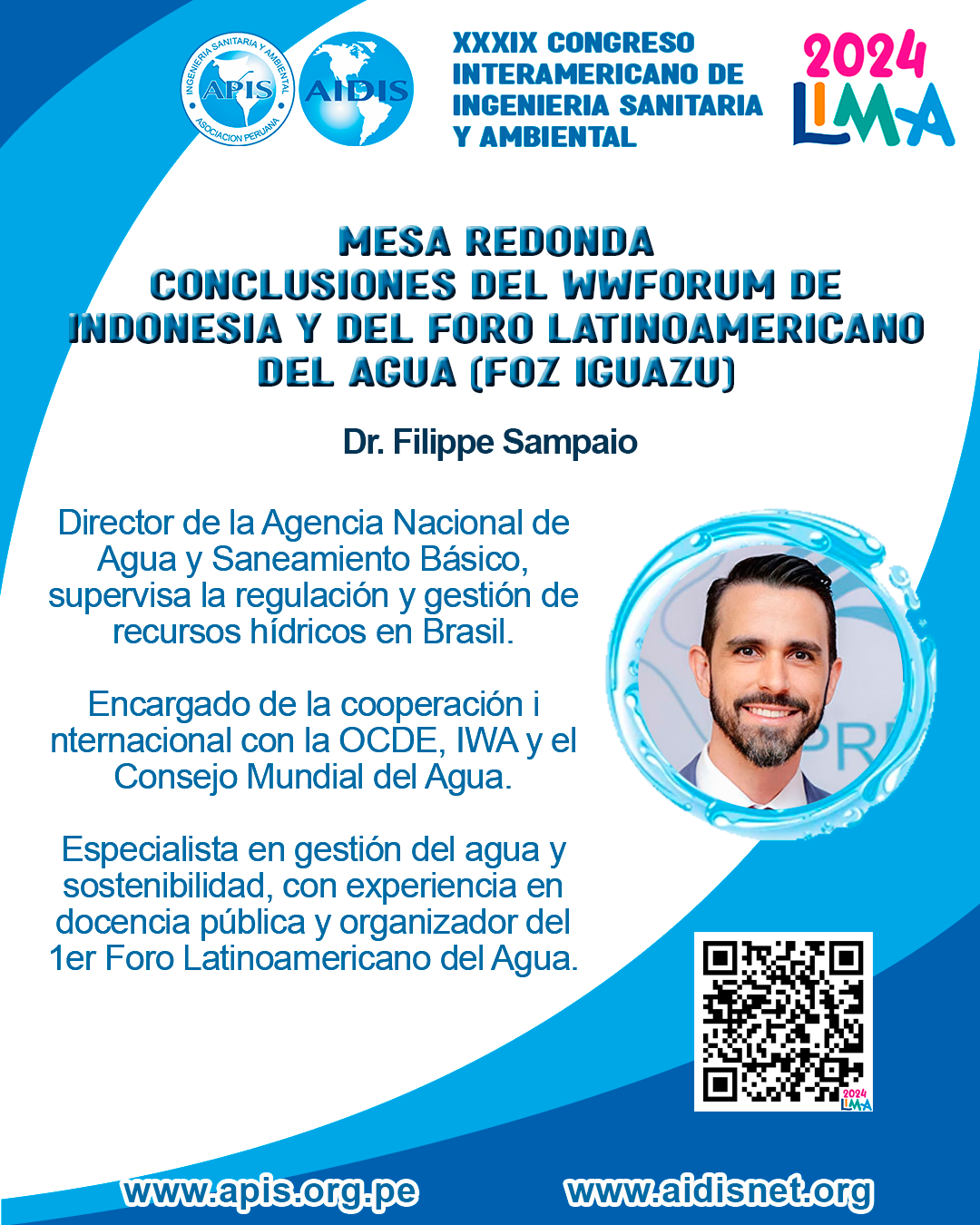 INGENIERIA SANITARIA Y AMBIENTAL
APIS
ASOCIACION PERUANA

AIDIS

XXXIX CONGRESO INTERAMERICANO DE INGENIERIA SANITARIA Y AMBIENTAL

2024
LIMA

MESA REDONDA
CONCLUSIONES DEL WWFORUM DE INDONESIA Y DEL FORO LATINOAMERICANO DEL AGUA (FOZ IGUAZU)

Dr. Filippe Sampaio

Director de la Agencia Nacional de Agua y Saneamiento Básico, supervisa la regulación y gestión de recursos hídricos en Brasil.

Encargado de la cooperación i nternacional con la OCDE, IWA y el Consejo Mundial del Agua.

Especialista en gestión del agua y sostenibilidad, con experiencia en docencia pública y organizador del 1er Foro Latinoamericano del Agua.

2024
LIMA

www.apis.org.pe
www.aidisnet.org